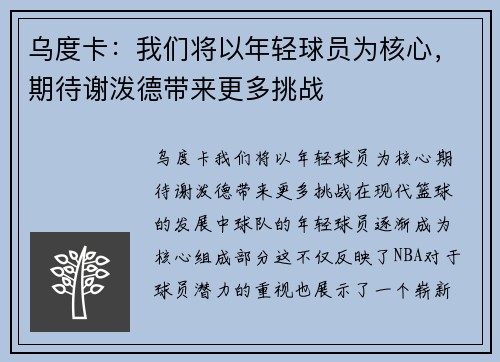 乌度卡：我们将以年轻球员为核心，期待谢泼德带来更多挑战

乌度卡我们将以年轻球员为核心期待谢泼德带来更多挑战在现代篮球的发展中球队的年轻球员逐渐成为核心组成部分这不仅反映了NBA对于球员潜力的重视也展示了一个崭新